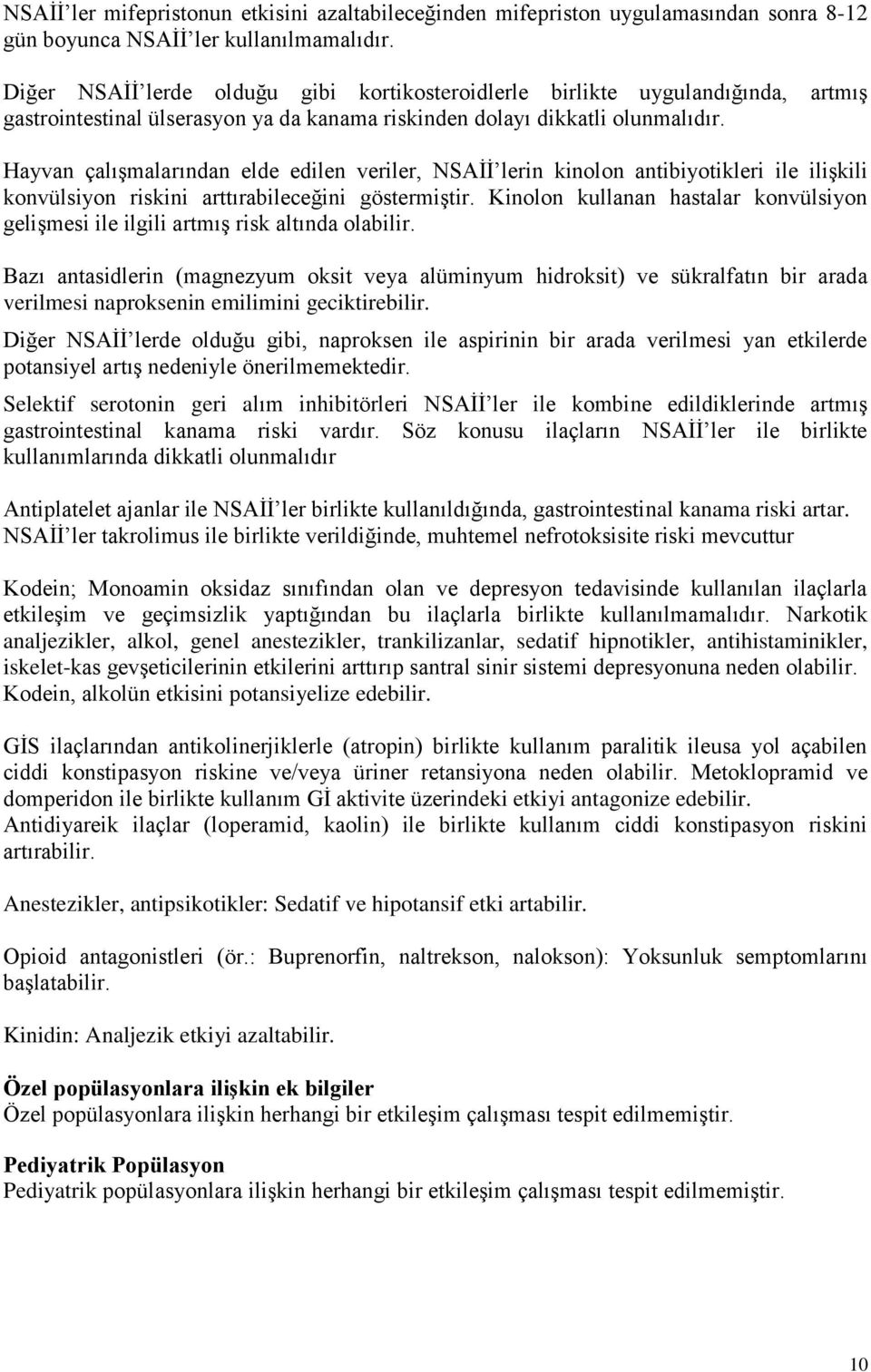 NSAİİ'ler mifepristonun etkisini azaltabileceğinden mifepriston uygulamasından sonra 8-12 gün boyunca NSAİİ'ler kullanılmamalıdır.

Diğer NSAİİ'lerde olduğu gibi kortikosteroidlerle birlikte uygulandığında, artmış gastrointestinal ülserasyon ya da kanama riskinden dolayı dikkatli olunmalıdır.

Hayvan çalışmalarından elde edilen veriler, NSAİİ'lerin kinolon antibiyotikleri ile ilişkili konvülsiyon riskini arttırabileceğini göstermiştir. Kinolon kullanan hastalar konvülsiyon gelişmesi ile ilgili artmış risk altında olabilir.

Bazı antasidlerin (magnezyum oksit veya alüminyum hidroksit) ve sükralfatın bir arada verilmesi naproksenin emilimini geciktirebilir.

Diğer NSAİİ'lerde olduğu gibi, naproksen ile aspirinin bir arada verilmesi yan etkilerde potansiyel artış nedeniyle önerilmemektedir.

Selektif serotonin geri alım inhibitörleri NSAİİ'ler ile kombine edildiklerinde artmış gastrointestinal kanama riski vardır. Söz konusu ilaçların NSAİİ'ler ile birlikte kullanımlarında dikkatli olunmalıdır

Antiplatelet ajanlar ile NSAİİ'ler birlikte kullanıldığında, gastrointestinal kanama riski artar.
NSAİİ'ler takrolimus ile birlikte verildiğinde, muhtemel nefrotoksisite riski mevcuttur

Kodein; Monoamin oksidaz sınıfından olan ve depresyon tedavisinde kullanılan ilaçlarla etkileşim ve geçimsizlik yaptığından bu ilaçlarla birlikte kullanılmamalıdır. Narkotik analjezikler, alkol, genel anestezikler, trankilizanlar, sedatif hipnotikler, antihistaminikler, iskelet-kas gevşeticilerinin etkilerini arttırıp santral sinir sistemi depresyonuna neden olabilir. Kodein, alkolün etkisini potansiyelize edebilir.

GİS ilaçlarından antikolinerjiklerle (atropin) birlikte kullanım paralitik ileusa yol açabilen ciddi konstipasyon riskine ve/veya üriner retansiyona neden olabilir. Metoklopramid ve domperidon ile birlikte kullanım Gİ aktivite üzerindeki etkiyi antagonize edebilir.
Antidiyareik ilaçlar (loperamid, kaolin) ile birlikte kullanım ciddi konstipasyon riskini artırabilir.

Anestezikler, antipsikotikler: Sedatif ve hipotansif etki artabilir.

Opioid antagonistleri (ör.: Buprenorfin, naltrekson, nalokson): Yoksunluk semptomlarını başlatabilir.

Kinidin: Analjezik etkiyi azaltabilir.

Özel popülasyonlara ilişkin ek bilgiler
Özel popülasyonlara ilişkin herhangi bir etkileşim çalışması tespit edilmemiştir.

Pediyatrik Popülasyon
Pediyatrik popülasyonlara ilişkin herhangi bir etkileşim çalışması tespit edilmemiştir.

10